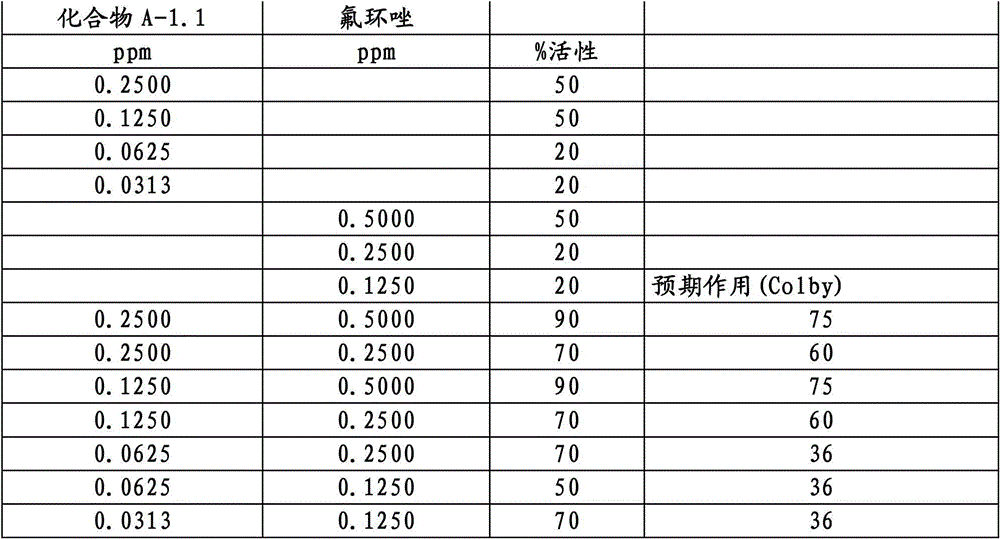 | 化合物 A-1.1 | 氟环唑 | | |
|---|---|---|---|
| ppm | ppm | %活性 | |
| 0.2500 | | 50 | |
| 0.1250 | | 50 | |
| 0.0625 | | 20 | |
| 0.0313 | | 20 | |
| | 0.5000 | 50 | |
| | 0.2500 | 20 | |
| | 0.1250 | 20 | 预期作用(Colby) |
| 0.2500 | 0.5000 | 90 | 75 |
| 0.2500 | 0.2500 | 70 | 60 |
| 0.1250 | 0.5000 | 90 | 75 |
| 0.1250 | 0.2500 | 70 | 60 |
| 0.0625 | 0.2500 | 70 | 36 |
| 0.0625 | 0.1250 | 50 | 36 |
| 0.0313 | 0.1250 | 70 | 36 |